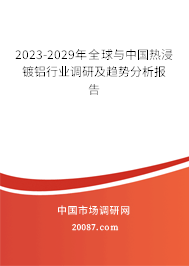 2023-2029年全球与中国热浸镀铝行业调研及趋势分析报告

中国市场调研网

20087.com